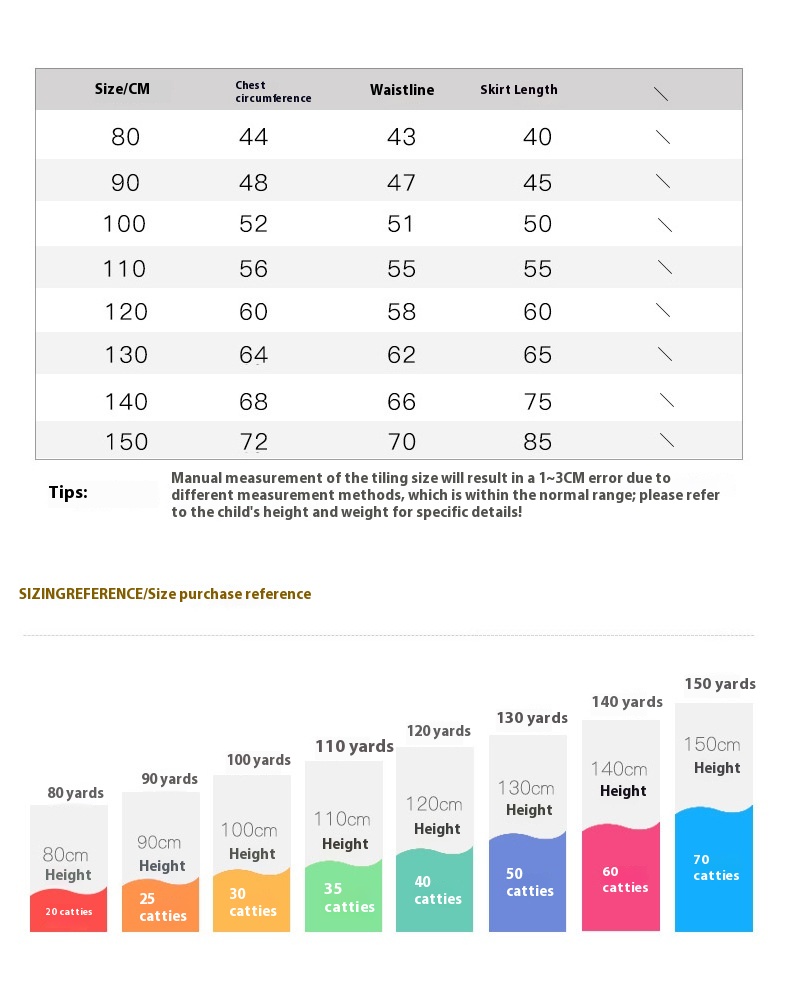 | Size/CM | Chest circumference | Waistline | Skirt Length | \ |
|---|---|---|---|---|
| 80 | 44 | 43 | 40 | \ |
| 90 | 48 | 47 | 45 | \ |
| 100 | 52 | 51 | 50 | \ |
| 110 | 56 | 55 | 55 | \ |
| 120 | 60 | 58 | 60 | \ |
| 130 | 64 | 62 | 65 | \ |
| 140 | 68 | 66 | 75 | \ |
| 150 | 72 | 70 | 85 | \ |

Tips: Manual measurement of the tiling size will result in a 1~3CM error due to different measurement methods, which is within the normal range; please refer to the child's height and weight for specific details!

SIZINGREFERENCE/Size purchase reference

80 yards
80cm
Height
20 catties

90 yards
90cm
Height
25 catties

100 yards
100cm
Height
30 catties

110 yards
110cm
Height
35 catties

120 yards
120cm
Height
40 catties

130 yards
130cm
Height
50 catties

140 yards
140cm
Height
60 catties

150 yards
150cm
Height
70 catties